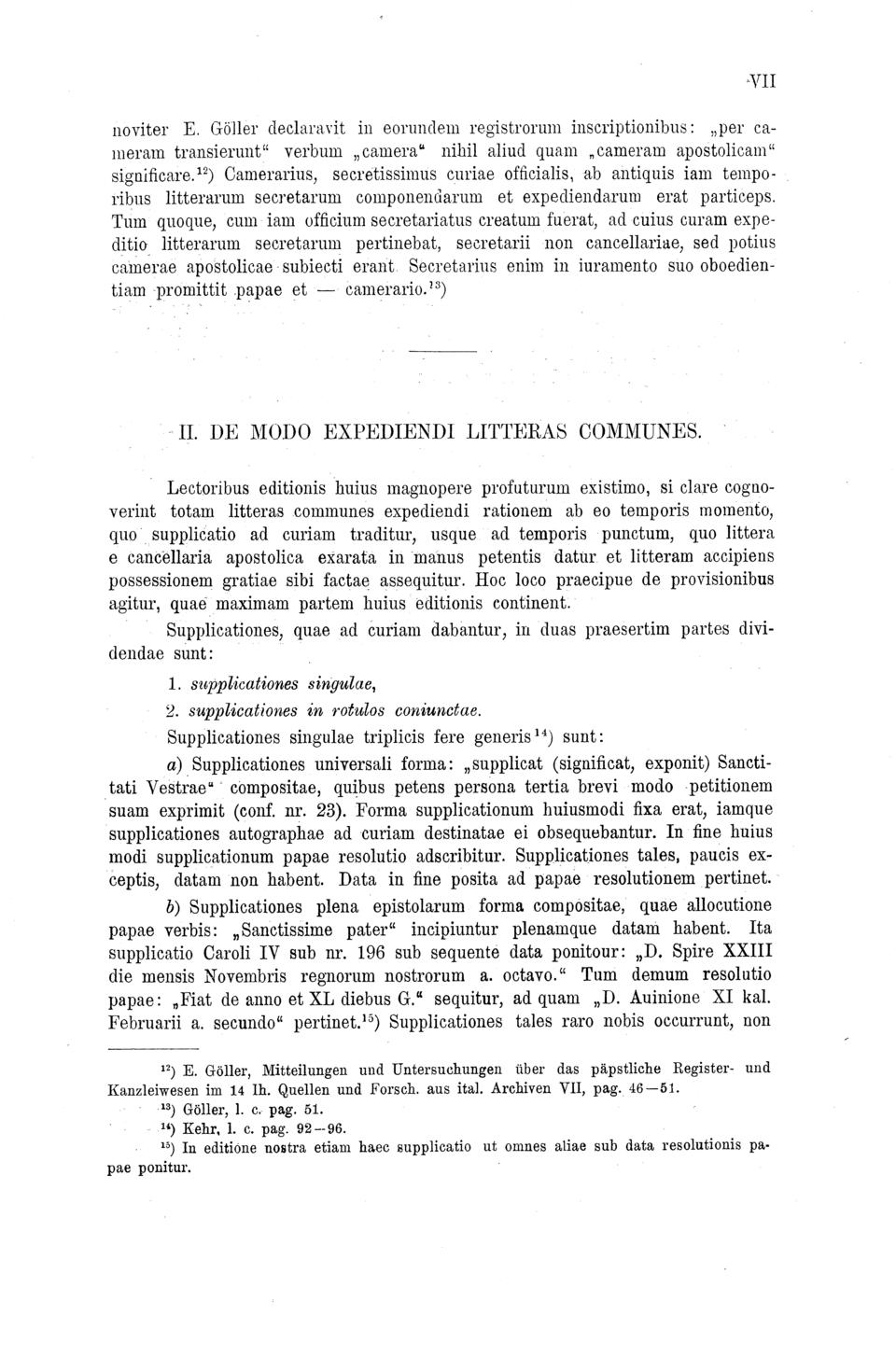 VII

noviter E. Göller declaravit in eorundem registrorum inscriptionibus: „per cameram transierunt“ verbum „camera“ nihil aliud quam „cameram apostolicam“ significare.$^{12}$) Camerarius, secretissimus curiae officialis, ab antiquis iam temporibus litterarum secretarum componendarum et expediendarum erat particeps. Tum quoque, cum iam officium secretariatus creatum fuerat, ad cuius curam expeditio litterarum secretarum pertinebat, secretarii non cancellariae, sed potius camerae apostolicae subiecti erant. Secretarius enim in iuramento suo oboedientiam promittit papae et — camerario.$^{13}$)

II. DE MODO EXPEDIENDI LITTERAS COMMUNES.

Lectoribus editionis huius magnopere profuturum existimo, si clare cognoverint totam litteras communes expediendi rationem ab eo temporis momento, quo supplicatio ad curiam traditur, usque ad temporis punctum, quo littera e cancellaria apostolica exarata in manus petentis datur et litteram accipiens possessionem gratiae sibi factae assequitur. Hoc loco praecipue de provisionibus agitur, quae maximam partem huius editionis continent.

Supplicationes, quae ad curiam dabantur, in duas praesertim partes dividendae sunt:

1. supplicationes singulae,

2. supplicationes in rotulos coniunctae.

Supplicationes singulae triplicis fere generis$^{14}$) sunt:

a) Supplicationes universali forma: „supplicat (significat, exponit) Sanctitati Vestrae“ compositae, quibus petens persona tertia brevi modo petitionem suam exprimit (conf. nr. 23). Forma supplicationum huiusmodi fixa erat, iamque supplicationes autographae ad curiam destinatae ei obsequebantur. In fine huius modi supplicationum papae resolutio adscribitur. Supplicationes tales, paucis exceptis, datam non habent. Data in fine posita ad papae resolutionem pertinet.

b) Supplicationes plena epistolarum forma compositae, quae allocutione papae verbis: „Sanctissime pater“ incipiuntur plenamque datam habent. Ita supplicatio Caroli IV sub nr. 196 sub sequente data ponitour: „D. Spire XXIII die mensis Novembris regnorum nostrorum a. octavo.“ Tum demum resolutio papae: „Fiat de anno et XL diebus G.“ sequitur, ad quam „D. Auinione XI kal. Februarii a. secundo“ pertinet.$^{15}$) Supplicationes tales raro nobis occurrunt, non

$^{12}$) E. Göller, Mitteilungen und Untersuchungen über das päpstliche Register- und Kanzleiwesen im 14 Ih. Quellen und Forsch. aus ital. Archiven VII, pag. 46—51.

$^{13}$) Göller, l. c. pag. 51.

$^{14}$) Kehr, l. c. pag. 92—96.

$^{15}$) In editione nostra etiam haec supplicatio ut omnes aliae sub data resolutionis papae ponitur.